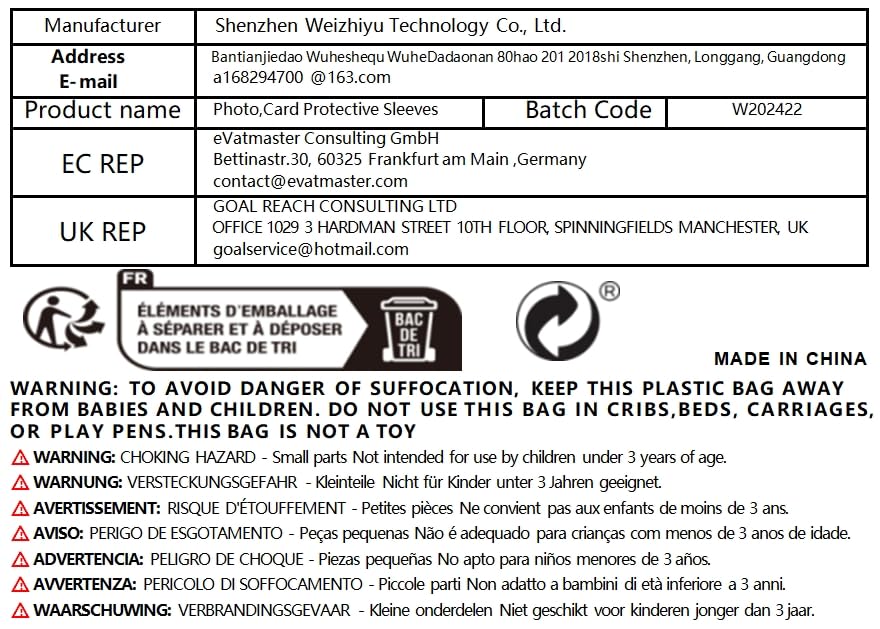 | Manufacturer | Shenzhen Weizhiyu Technology Co., Ltd. | | |
|---|---|---|---|
| Address E-mail | Bantianjiedao Wuheshequ WuheDadaonan 80hao 201 2018shi Shenzhen, Longgang, Guangdong a168294700 @163.com | | |
| Product name | Photo,Card Protective Sleeves | Batch Code | W202422 |
| EC REP | eVatmaster Consulting GmbH Bettinastr.30, 60325 Frankfurt am Main ,Germany contact@evatmaster.com | | |
| UK REP | GOAL REACH CONSULTING LTD OFFICE 1029 3 HARDMAN STREET 10TH FLOOR, SPINNINGFIELDS MANCHESTER, UK goalservice@hotmail.com | | |

FR
ÉLÉMENTS D'EMBALLAGE À SÉPARER ET À DÉPOSER DANS LE BAC DE TRI
BAC DE TRI

®

MADE IN CHINA

WARNING: TO AVOID DANGER OF SUFFOCATION, KEEP THIS PLASTIC BAG AWAY FROM BABIES AND CHILDREN. DO NOT USE THIS BAG IN CRIBS,BEDS, CARRIAGES, OR PLAY PENS.THIS BAG IS NOT A TOY

WARNING: CHOKING HAZARD - Small parts Not intended for use by children under 3 years of age.
WARNUNG: VERSTECKUNGSGEFAHR - Kleinteile Nicht für Kinder unter 3 Jahren geeignet.
AVERTISSEMENT: RISQUE D'ÉTOUFFEMENT - Petites pièces Ne convient pas aux enfants de moins de 3 ans.
AVISO: PERIGO DE ESGOTAMENTO - Peças pequenas Não é adequado para crianças com menos de 3 anos de idade.
ADVERTENCIA: PELIGRO DE CHOQUE - Piezas pequeñas No apto para niños menores de 3 años.
AVVERTENZA: PERICOLO DI SOFFOCAMENTO - Piccole parti Non adatto a bambini di età inferiore a 3 anni.
WAARSCHUWING: VERBRANDINGSGEVAAR - Kleine onderdelen Niet geschikt voor kinderen jonger dan 3 jaar.